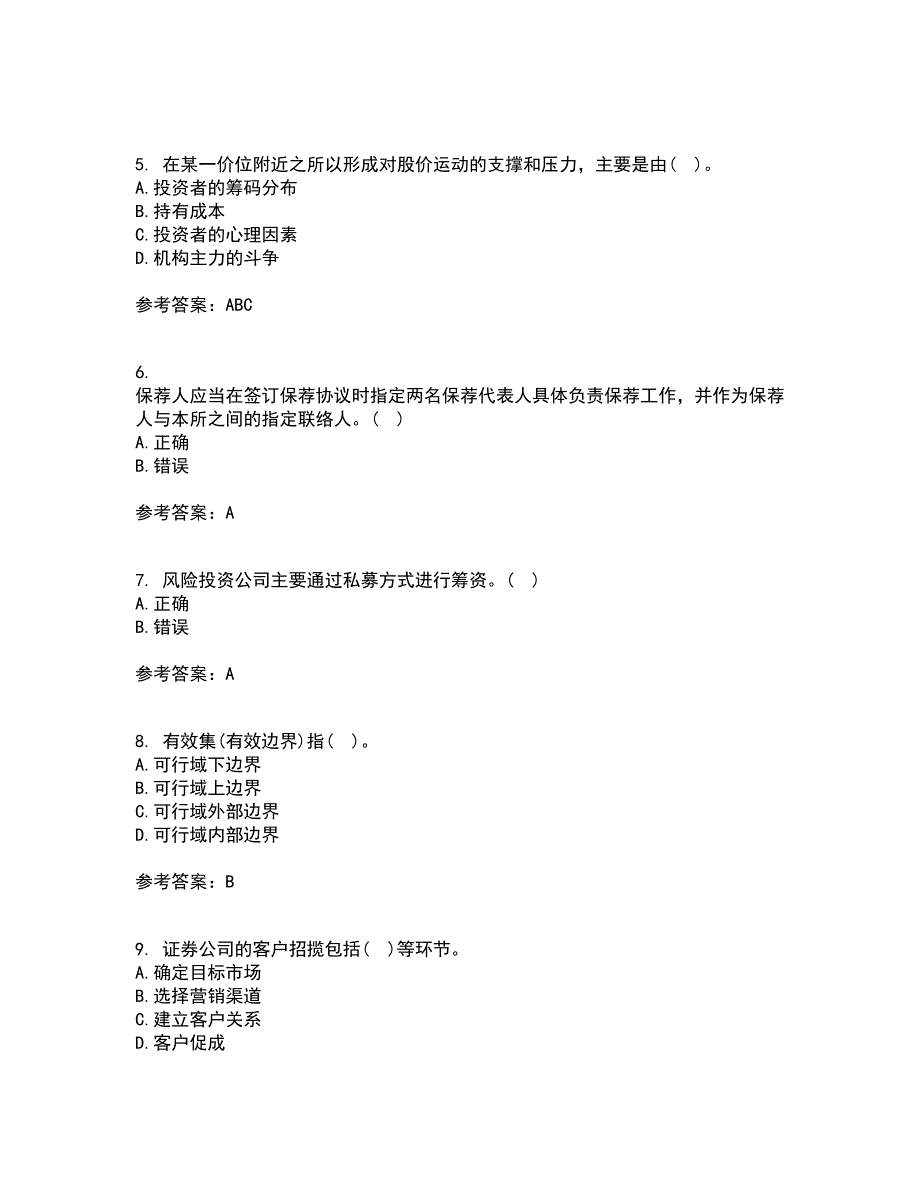 5. 在某一价位附近之所以形成对股价运动的支撑和压力，主要是由（ ）。
A.投资者的筹码分布
B.持有成本
C.投资者的心理因素
D.机构主力的斗争

参考答案：ABC

6.
保荐人应当在签订保荐协议时指定两名保荐代表人具体负责保荐工作，并作为保荐人与本所之间的指定联络人。（ ）
A.正确
B.错误

参考答案：A

7. 风险投资公司主要通过私募方式进行筹资。（ ）
A.正确
B.错误

参考答案：A

8. 有效集(有效边界)指（ ）。
A.可行域下边界
B.可行域上边界
C.可行域外部边界
D.可行域内部边界

参考答案：B

9. 证券公司的客户招揽包括（ ）等环节。
A.确定目标市场
B.选择营销渠道
C.建立客户关系
D.客户促成